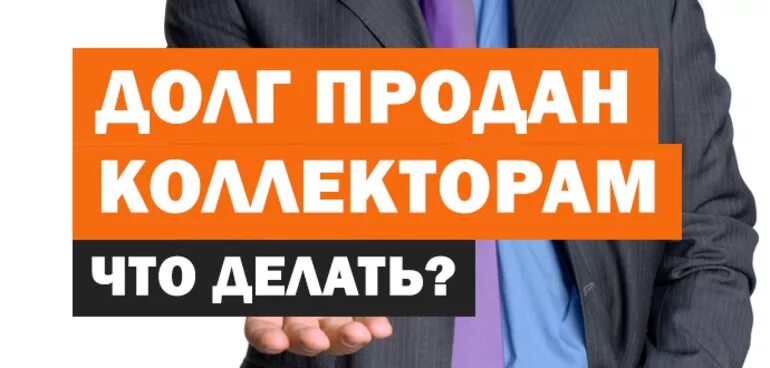 ДОЛГ ПРОДАН КОЛЛЕКТОРАМ

ЧТО ДЕЛАТЬ?